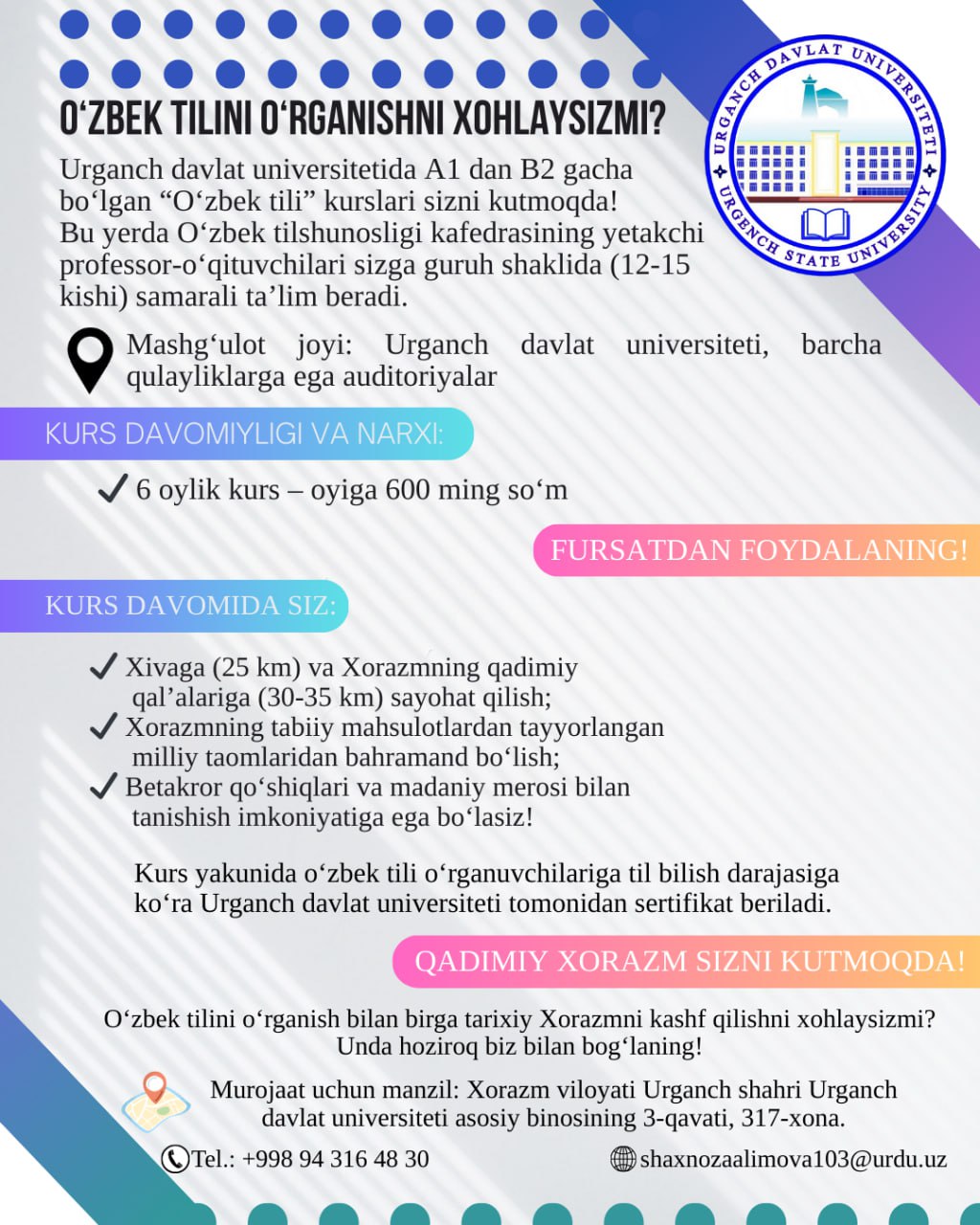 URGANCH DAVLAT UNIVERSITETI
URGENCH STATE UNIVERSITY

O‘ZBEK TILINI O‘RGANISHNI XOHLAYSIZMI?

Urganch davlat universitetida A1 dan B2 gacha bo‘lgan “O‘zbek tili” kurslari sizni kutmoqda! Bu yerda O‘zbek tilshunosligi kafedrasining yetakchi professor-o‘qituvchilari sizga guruh shaklida (12-15 kishi) samarali ta’lim beradi.

Mashg‘ulot joyi: Urganch davlat universiteti, barcha qulayliklarga ega auditoriyalar

KURS DAVOMIYLIGI VA NARXI:

✓ 6 oylik kurs – oyiga 600 ming so‘m

FURSATDAN FOYDALANING!

KURS DAVOMIDA SIZ:

✓ Xivaga (25 km) va Xorazmning qadimiy qal’alariga (30-35 km) sayohat qilish;
✓ Xorazmning tabiiy mahsulotlardan tayyorlangan milliy taomlaridan bahramand bo‘lish;
✓ Betakror qo‘shiqlari va madaniy merosi bilan tanishish imkoniyatiga ega bo‘lasiz!

Kurs yakunida o‘zbek tili o‘rganuvchilariga til bilish darajasiga ko‘ra Urganch davlat universiteti tomonidan sertifikat beriladi.

QADIMIY XORAZM SIZNI KUTMOQDA!

O‘zbek tilini o‘rganish bilan birga tarixiy Xorazmni kashf qilishni xohlaysizmi? Unda hoziroq biz bilan bog‘laning!

Murojaat uchun manzil: Xorazm viloyati Urganch shahri Urganch davlat universiteti asosiy binosining 3-qavati, 317-xona.

Tel.: +998 94 316 48 30

shaxnozaalimova103@urdu.uz